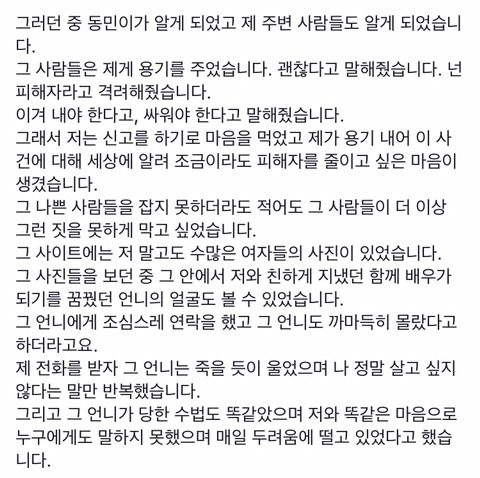 그러던 중 동민이가 알게 되었고 제 주변 사람들도 알게 되었습니다.
그 사람들은 제게 용기를 주었습니다. 괜찮다고 말해줬습니다. 넌 피해자라고 격려해줬습니다.
이겨 내야 한다고, 싸워야 한다고 말해줬습니다.
그래서 저는 신고를 하기로 마음을 먹었고 제가 용기 내어 이 사건에 대해 세상에 알려 조금이라도 피해자를 줄이고 싶은 마음이 생겼습니다.
그 나쁜 사람들을 잡지 못하더라도 적어도 그 사람들이 더 이상 그런 짓을 못하게 막고 싶었습니다.
그 사이트에는 저 말고도 수많은 여자들의 사진이 있었습니다.
그 사진들을 보던 중 그 안에서 저와 친하게 지냈던 함께 배우가 되기를 꿈꿨던 언니의 얼굴도 볼 수 있었습니다.
그 언니에게 조심스레 연락을 했고 그 언니도 까마득히 몰랐다고 하더라고요.
제 전화를 받자 그 언니는 죽을 듯이 울었으며 나 정말 살고 싶지 않다는 말만 반복했습니다.
그리고 그 언니가 당한 수법도 똑같았으며 저와 똑같은 마음으로 누구에게도 말하지 못했으며 매일 두려움에 떨고 있었다고 했습니다.